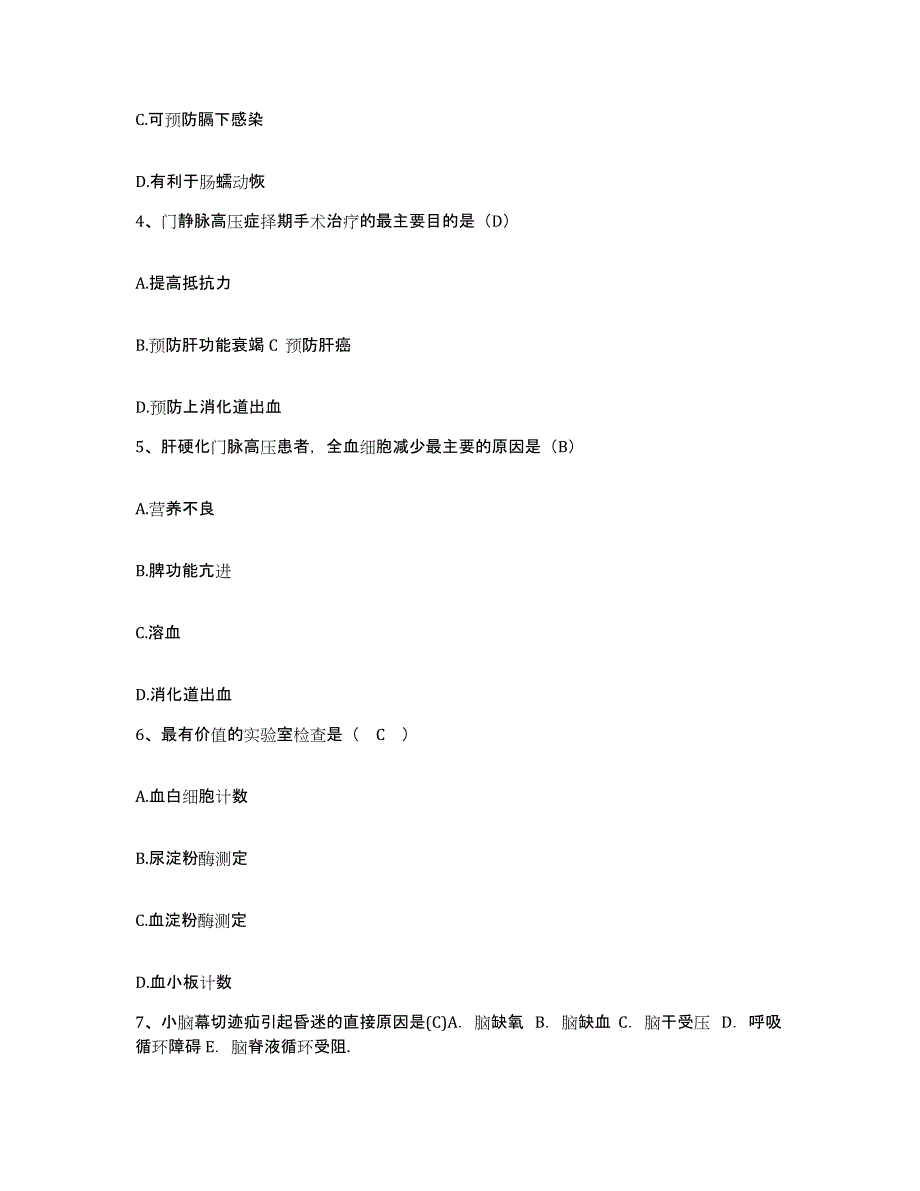 C.可预防膈下感染

D.有利于肠蠕动恢

4、门静脉高压症择期手术治疗的最主要目的是（D）

A.提高抵抗力

B.预防肝功能衰竭 C 预防肝癌

D.预防上消化道出血

5、肝硬化门脉高压患者，全血细胞减少最主要的原因是（B）

A.营养不良

B.脾功能亢进

C.溶血

D.消化道出血

6、最有价值的实验室检查是（ C ）

A.血白细胞计数

B.尿淀粉酶测定

C.血淀粉酶测定

D.血小板计数

7、小脑幕切迹疝引起昏迷的直接原因是(C)A. 脑缺氧 B. 脑缺血 C. 脑干受压 D. 呼吸循环障碍 E. 脑脊液循环受阻.